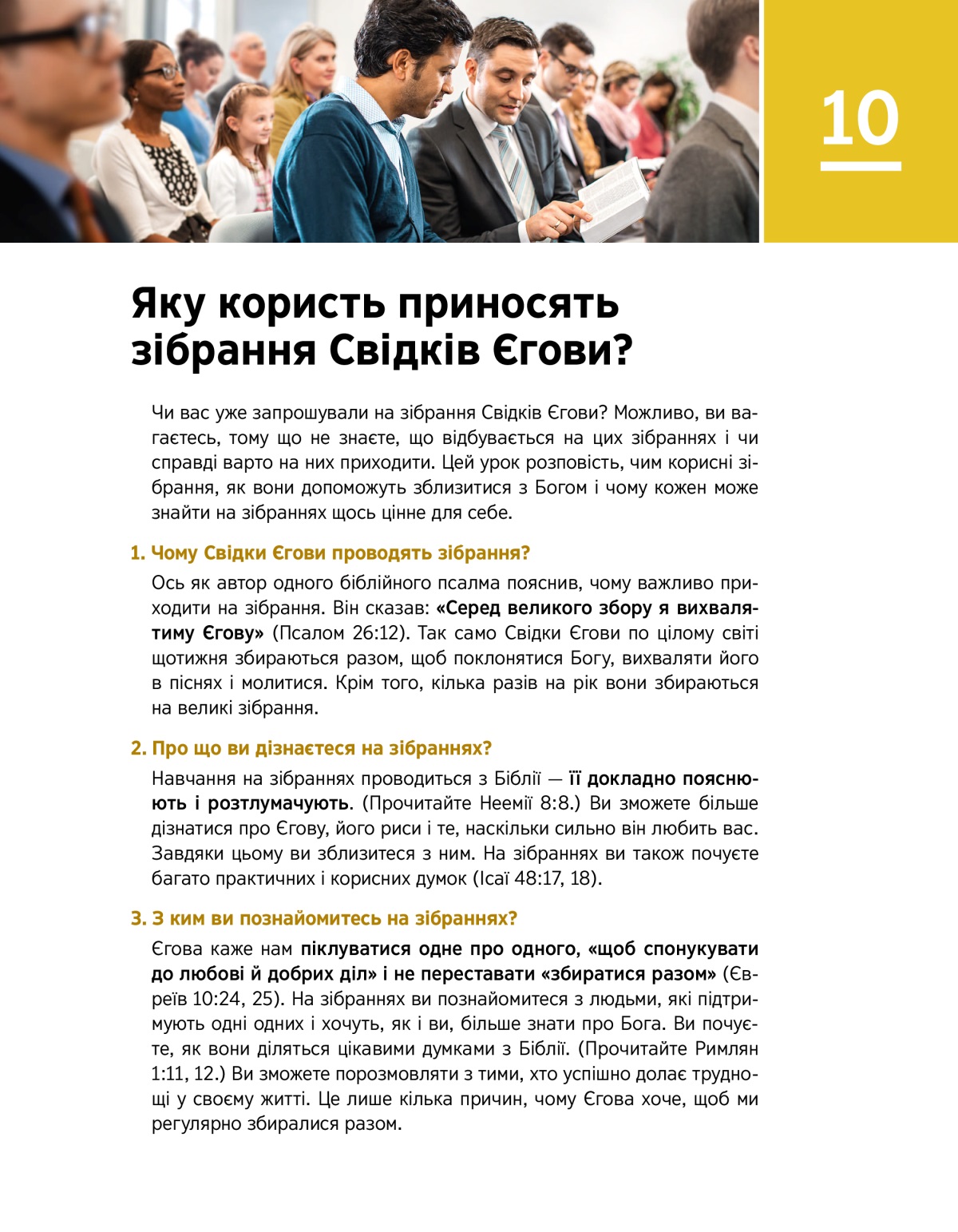 10

Яку користь приносять зібрання Свідків Єгови?

Чи вас уже запрошували на зібрання Свідків Єгови? Можливо, ви вагаєтесь, тому що не знаєте, що відбувається на цих зібраннях і чи справді варто на них приходити. Цей урок розповість, чим корисні зібрання, як вони допоможуть зблизитися з Богом і чому кожен може знайти на зібраннях щось цінне для себе.

1. Чому Свідки Єгови проводять зібрання?

Ось як автор одного біблійного псалма пояснив, чому важливо приходити на зібрання. Він сказав: «Серед великого збору я вихвалятиму Єгову» (Псалом 26:12). Так само Свідки Єгови по цілому світі щотижня збираються разом, щоб поклонятися Богу, вихваляти його в піснях і молитися. Крім того, кілька разів на рік вони збираються на великі зібрання.

2. Про що ви дізнаєтеся на зібраннях?

Навчання на зібраннях проводиться з Біблії — її докладно пояснюють і розтлумачують. (Прочитайте Неемії 8:8.) Ви зможете більше дізнатися про Єгову, його риси і те, наскільки сильно він любить вас. Завдяки цьому ви зблизитеся з ним. На зібраннях ви також почуєте багато практичних і корисних думок (Ісаї 48:17, 18).

3. З ким ви познайомитесь на зібраннях?

Єгова каже нам піклуватися одне про одного, «щоб спонукувати до любові й добрих діл» і не переставати «збиратися разом» (Євреїв 10:24, 25). На зібраннях ви познайомитеся з людьми, які підтримують одні одних і хочуть, як і ви, більше знати про Бога. Ви почуєте, як вони діляться цікавими думками з Біблії. (Прочитайте Римлян 1:11, 12.) Ви зможете порозмовляти з тими, хто успішно долає труднощі у своєму житті. Це лише кілька причин, чому Єгова хоче, щоб ми регулярно збиралися разом.